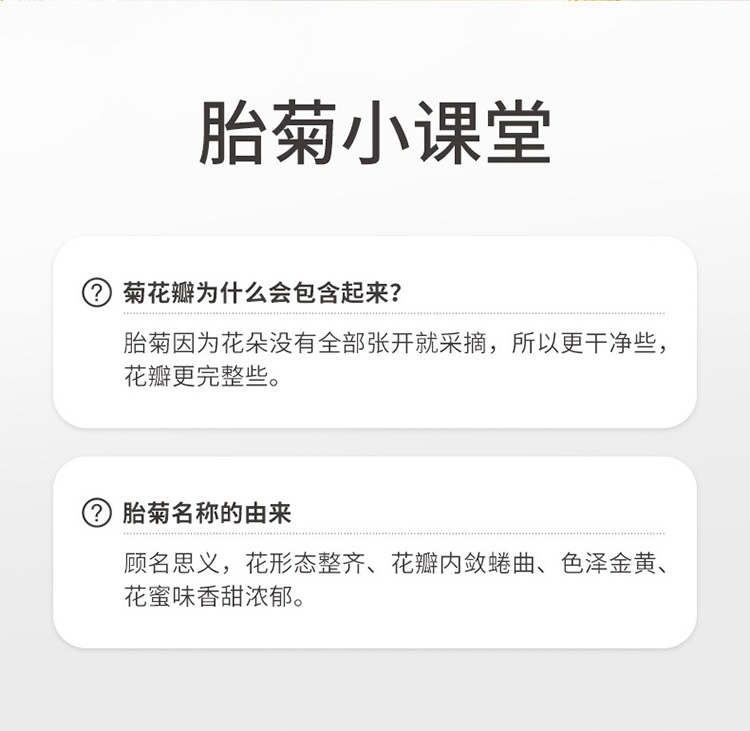 胎菊小课堂

菊花瓣为什么会包含起来?

胎菊因为花朵没有全部张开就采摘，所以更干净些，花瓣更完整些。

胎菊名称的由来

顾名思义，花形态整齐、花瓣内敛蜷曲、色泽金黄、花蜜味香甜浓郁。